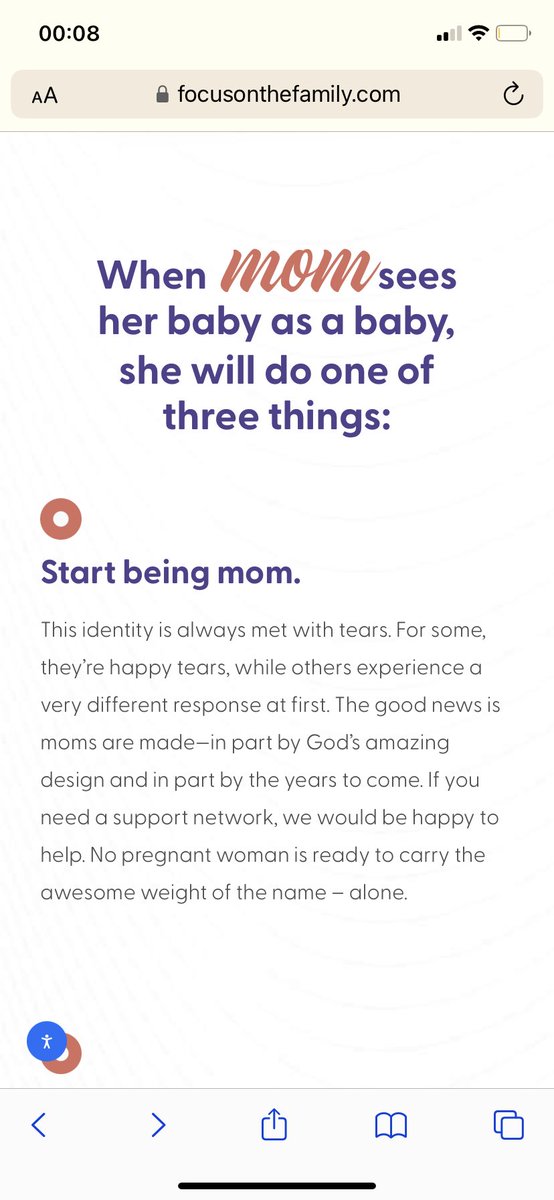 00:08

AA focusonthefamily.com

When mom sees her baby as a baby, she will do one of three things:

Start being mom.

This identity is always met with tears. For some, they're happy tears, while others experience a very different response at first. The good news is moms are made—in part by God's amazing design and in part by the years to come. If you need a support network, we would be happy to help. No pregnant woman is ready to carry the awesome weight of the name – alone.